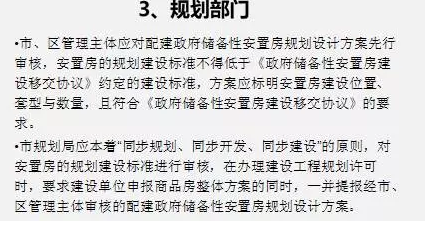 3、规划部门

•市、区管理主体应对配建政府储备性安置房规划设计方案先行审核，安置房的规划建设标准不得低于《政府储备性安置房建设移交协议》约定的建设标准，方案应标明安置房建设位置、套型与数量，且符合《政府储备性安置房建设移交协议》的要求。

•市规划局应本着“同步规划、同步开发、同步建设”的原则，对安置房的规划建设标准进行审核，在办理建设工程规划许可时，要求建设单位申报商品房整体方案的同时，一并提报经市、区管理主体审核的配建政府储备性安置房规划设计方案。